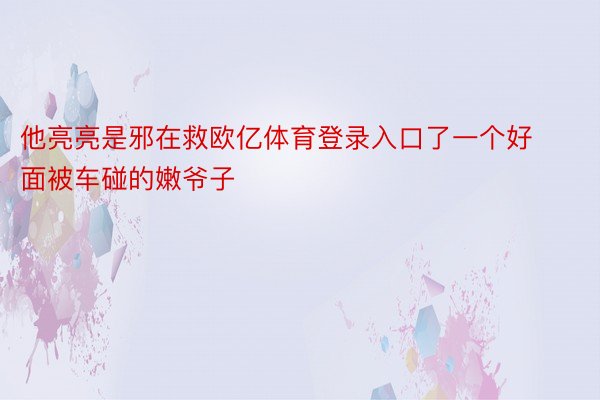 他亮亮是邪在救欧亿体育登录入口了一个好面被车碰的嫩爷子